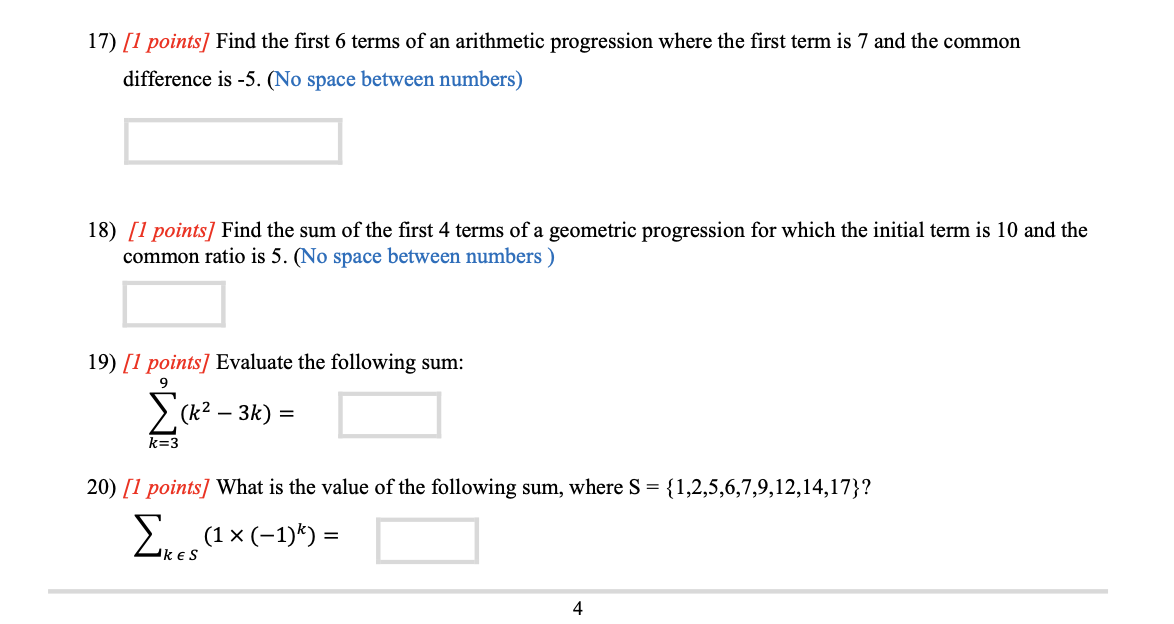 17) [1 points] Find the first 6 terms of an arithmetic progression where the first term is 7 and the common difference is -5. (No space between numbers)

18) [1 points] Find the sum of the first 4 terms of a geometric progression for which the initial term is 10 and the common ratio is 5. (No space between numbers )

19) [1 points] Evaluate the following sum:

$\sum_{k=3}^{9}(k^2 - 3k) =$

20) [1 points] What is the value of the following sum, where S = {1,2,5,6,7,9,12,14,17}?

$\sum_{k \in S}(1 \times (-1)^k) =$

4